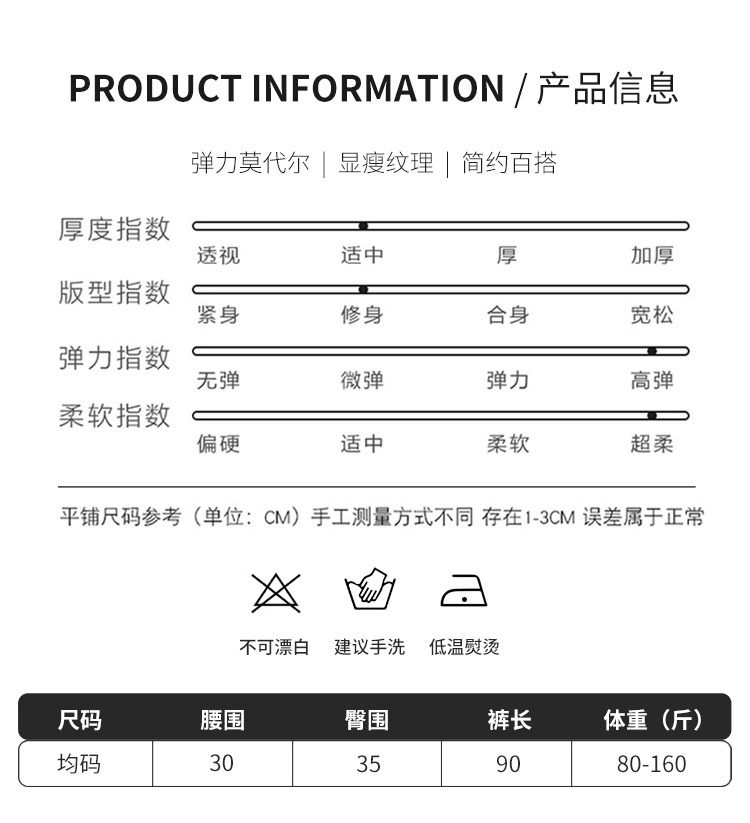 PRODUCT INFORMATION / 产品信息

弹力莫代尔 | 显瘦纹理 | 简约百搭

厚度指数
透视 适中 厚 加厚

版型指数
紧身 修身 合身 宽松

弹力指数
无弹 微弹 弹力 高弹

柔软指数
偏硬 适中 柔软 超柔

平铺尺码参考（单位：CM）手工测量方式不同 存在1-3CM 误差属于正常

不可漂白 建议手洗 低温熨烫

| 尺码 | 腰围 | 臀围 | 裤长 | 体重（斤） |
|---|---|---|---|---|
| 均码 | 30 | 35 | 90 | 80-160 |